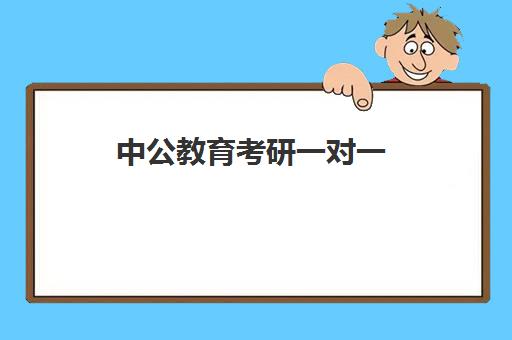 中公教育考研一对一